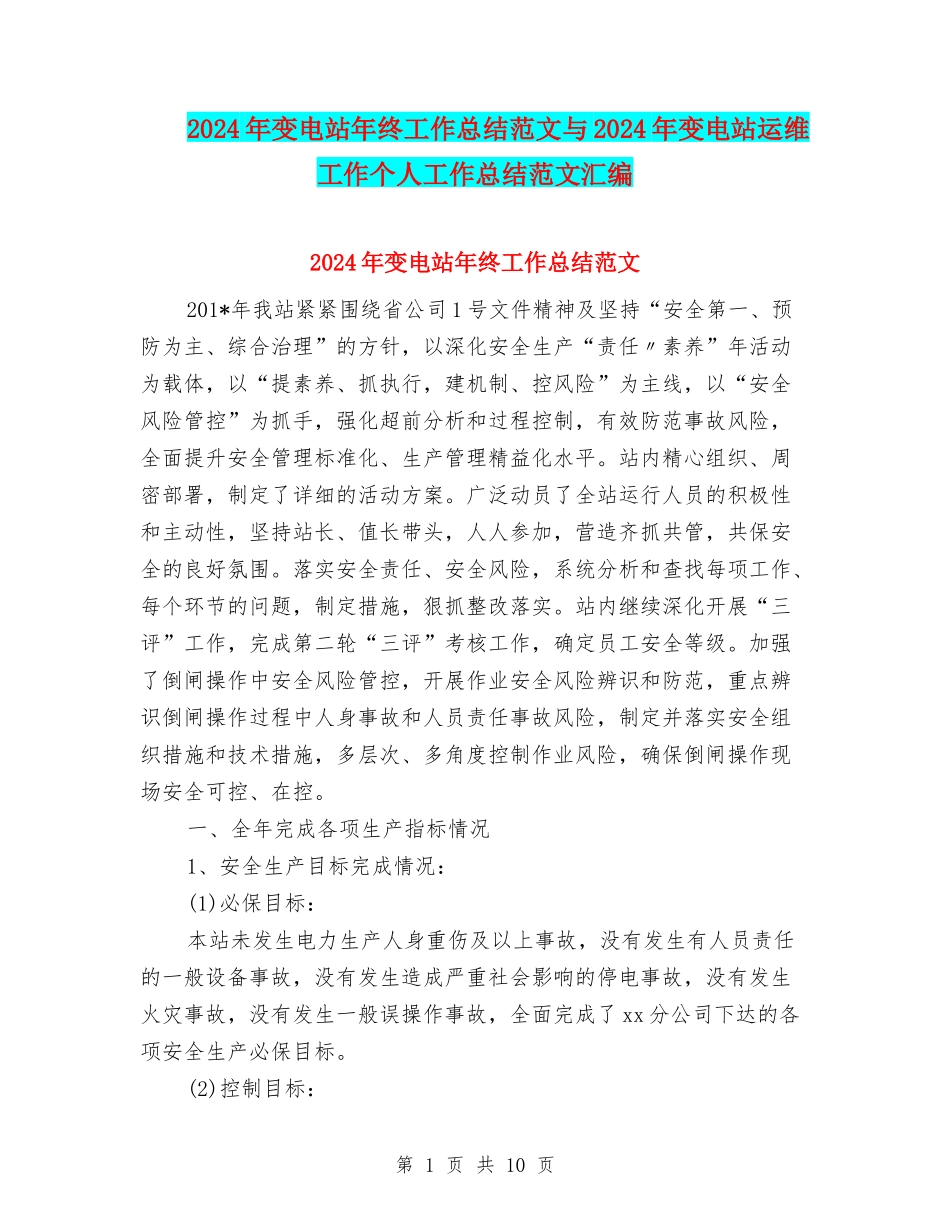 2024年变电站年终工作总结范文与2024年变电站运维工作个人工作总结范文汇编

2024年变电站年终工作总结范文

201*年我站紧紧围绕省公司1号文件精神及坚持“安全第一、预防为主、综合治理”的方针，以深化安全生产“责任〃素养”年活动为载体，以“提素养、抓执行，建机制、控风险”为主线，以“安全风险管控”为抓手，强化超前分析和过程控制，有效防范事故风险，全面提升安全管理标准化、生产管理精益化水平。站内精心组织、周密部署，制定了详细的活动方案。广泛动员了全站运行人员的积极性和主动性，坚持站长、值长带头，人人参加，营造齐抓共管，共保安全的良好氛围。落实安全责任、安全风险，系统分析和查找每项工作、每个环节的问题，制定措施，狠抓整改落实。站内继续深化开展“三评”工作，完成第二轮“三评”考核工作，确定员工安全等级。加强了倒闸操作中安全风险管控，开展作业安全风险辨识和防范，重点辨识倒闸操作过程中人身事故和人员责任事故风险，制定并落实安全组织措施和技术措施，多层次、多角度控制作业风险，确保倒闸操作现场安全可控、在控。

一、全年完成各项生产指标情况

1、安全生产目标完成情况：

(1)必保目标：

本站未发生电力生产人身重伤及以上事故，没有发生有人员责任的一般设备事故，没有发生造成严重社会影响的停电事故，没有发生火灾事故，没有发生一般误操作事故，全面完成了xx分公司下达的各项安全生产必保目标。

(2)控制目标：

第 1 页 共 10 页